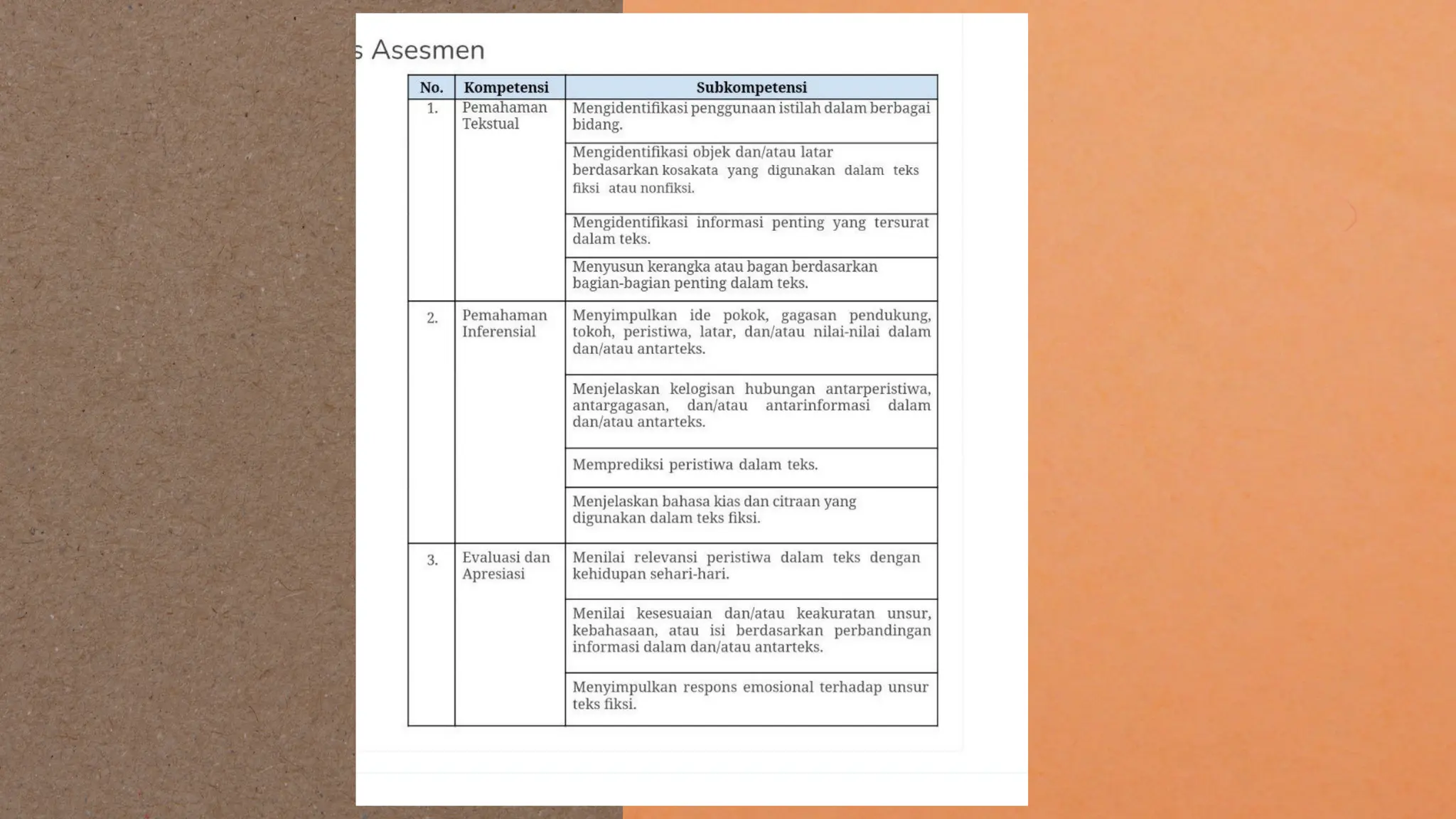 s Asesmen

| No. | Kompetensi | Subkompetensi |
|---|---|---|
| 1. | Pemahaman Tekstual | Mengidentifikasi penggunaan istilah dalam berbagai bidang. |
| | | Mengidentifikasi objek dan/atau latar berdasarkan kosakata yang digunakan dalam teks fiksi atau nonfiksi. |
| | | Mengidentifikasi informasi penting yang tersurat dalam teks. |
| | | Menyusun kerangka atau bagan berdasarkan bagian-bagian penting dalam teks. |
| 2. | Pemahaman Inferensial | Menyimpulkan ide pokok, gagasan pendukung, tokoh, peristiwa, latar, dan/atau nilai-nilai dalam dan/atau antarteks. |
| | | Menjelaskan kelogisan hubungan antarperistiwa, antargagasan, dan/atau antarinformasi dalam dan/atau antarteks. |
| | | Memprediksi peristiwa dalam teks. |
| | | Menjelaskan bahasa kias dan citraan yang digunakan dalam teks fiksi. |
| 3. | Evaluasi dan Apresiasi | Menilai relevansi peristiwa dalam teks dengan kehidupan sehari-hari. |
| | | Menilai kesesuaian dan/atau keakuratan unsur, kebahasaan, atau isi berdasarkan perbandingan informasi dalam dan/atau antarteks. |
| | | Menyimpulkan respons emosional terhadap unsur teks fiksi. |